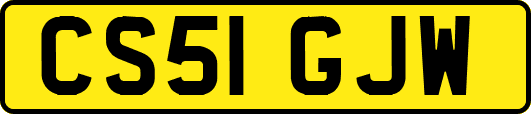 CS51 GJW